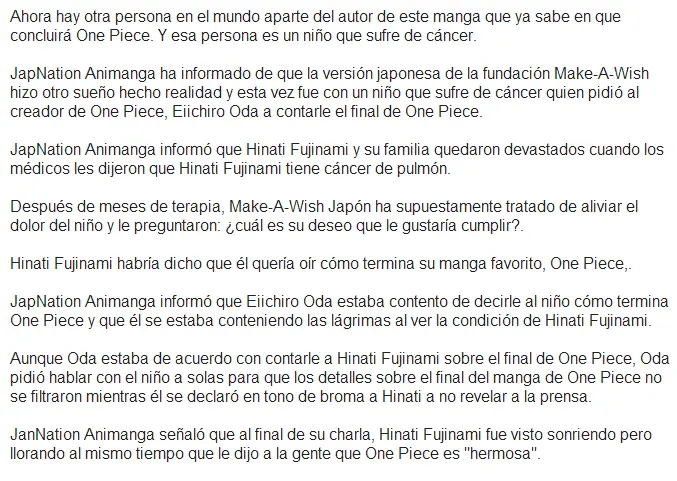 Ahora hay otra persona en el mundo aparte del autor de este manga que ya sabe en que concluirá One Piece. Y esa persona es un niño que sufre de cáncer.

JapNation Animanga ha informado de que la versión japonesa de la fundación Make-A-Wish hizo otro sueño hecho realidad y esta vez fue con un niño que sufre de cáncer quien pidió al creador de One Piece, Eiichiro Oda a contarle el final de One Piece.

JapNation Animanga informó que Hinati Fujinami y su familia quedaron devastados cuando los médicos les dijeron que Hinati Fujinami tiene cáncer de pulmón.

Después de meses de terapia, Make-A-Wish Japón ha supuestamente tratado de aliviar el dolor del niño y le preguntaron: ¿cuál es su deseo que le gustaría cumplir?.

Hinati Fujinami habría dicho que él quería oír cómo termina su manga favorito, One Piece,.

JapNation Animanga informó que Eiichiro Oda estaba contento de decirle al niño cómo termina One Piece y que él se estaba conteniendo las lágrimas al ver la condición de Hinati Fujinami.

Aunque Oda estaba de acuerdo con contarle a Hinati Fujinami sobre el final de One Piece, Oda pidió hablar con el niño a solas para que los detalles sobre el final del manga de One Piece no se filtraron mientras él se declaró en tono de broma a Hinati a no revelar a la prensa.

JanNation Animanga señaló que al final de su charla, Hinati Fujinami fue visto sonriendo pero llorando al mismo tiempo que le dijo a la gente que One Piece es "hermosa".